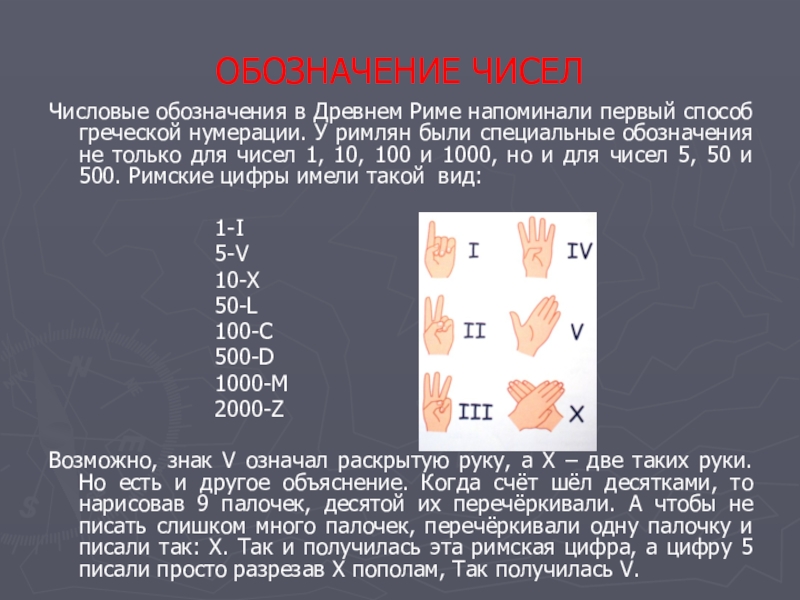 ОБОЗНАЧЕНИЕ ЧИСЕЛ

Числовые обозначения в Древнем Риме напоминали первый способ греческой нумерации. У римлян были специальные обозначения не только для чисел 1, 10, 100 и 1000, но и для чисел 5, 50 и 500. Римские цифры имели такой вид:

1-I
5-V
10-X
50-L
100-C
500-D
1000-M
2000-Z

I
IV
II
V
III
X

Возможно, знак V означал раскрытую руку, а X – две таких руки. Но есть и другое объяснение. Когда счёт шёл десятками, то нарисовав 9 палочек, десятой их перечёркивали. А чтобы не писать слишком много палочек, перечёркивали одну палочку и писали так: X. Так и получилась эта римская цифра, а цифру 5 писали просто разрезав X пополам, Так получилась V.